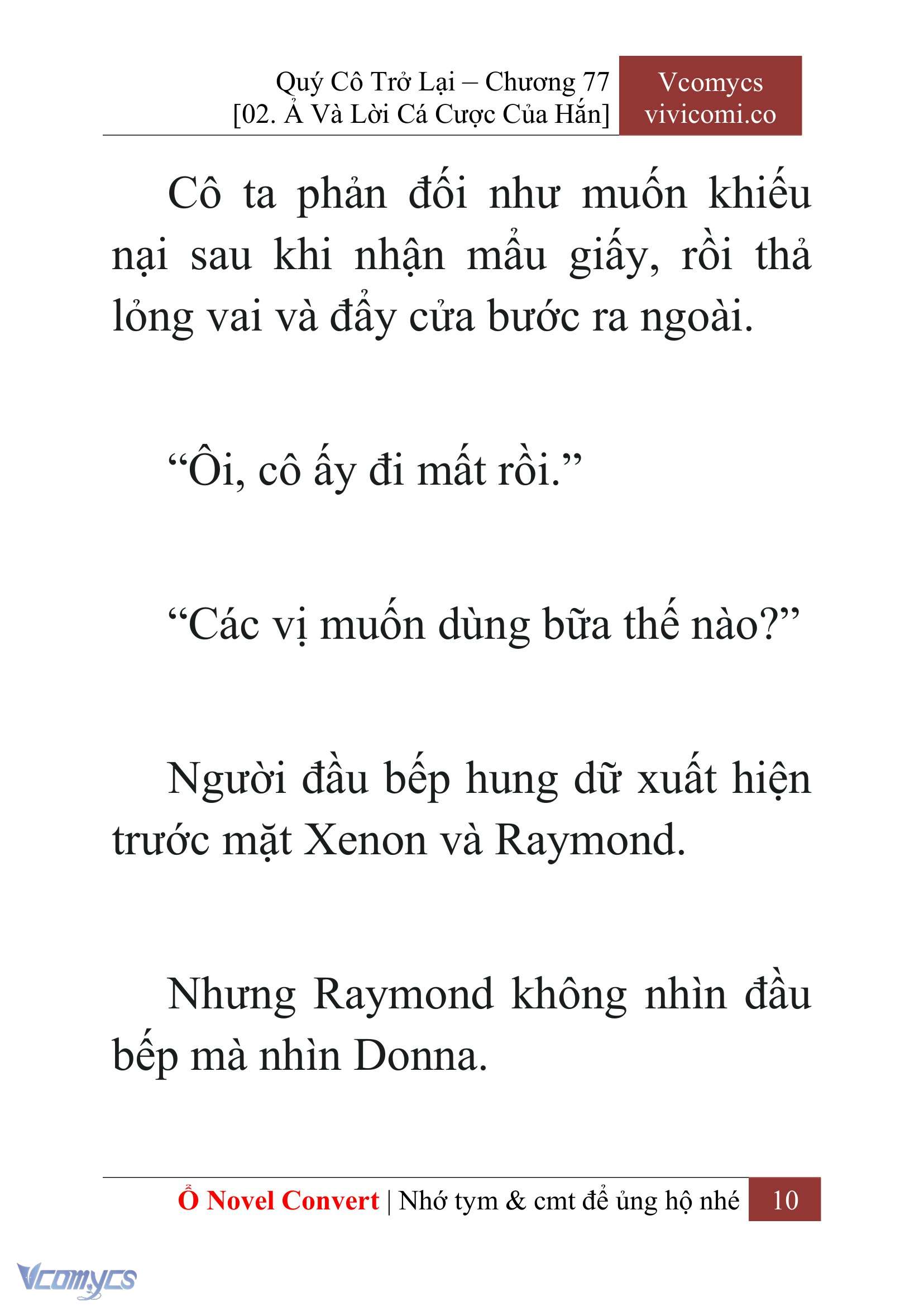 Quý Cô Trở Lại – Chương 77
[02. Ả Và Lời Cá Cược Của Hắn]

Vcomycs
vivicomi.co

Cô ta phản đối như muốn khiếu nại sau khi nhận mẩu giấy, rồi thả lỏng vai và đẩy cửa bước ra ngoài.

“Ôi, cô ấy đi mất rồi.”

“Các vị muốn dùng bữa thế nào?”

Người đầu bếp hung dữ xuất hiện trước mặt Xenon và Raymond.

Nhưng Raymond không nhìn đầu bếp mà nhìn Donna.

Ổ Novel Convert | Nhớ tym & cmt để ủng hộ nhé 10

Vcomycs